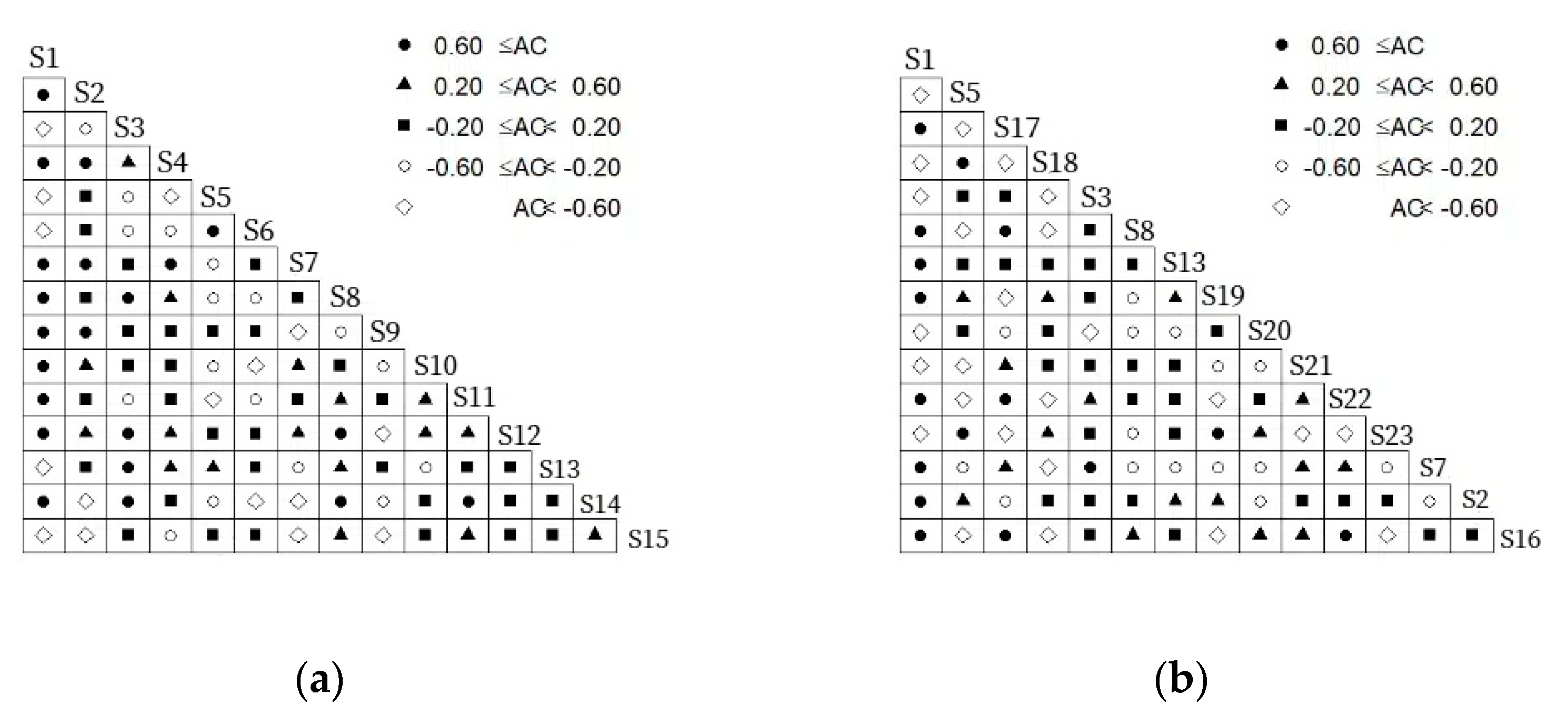 S1 S2 S3 S4 S5 S6 S7 S8 S9 S10 S11 S12 S13 S14 S15

● 0.60 ≤AC
▲ 0.20 ≤AC< 0.60
■ -0.20 ≤AC< 0.20
○ -0.60 ≤AC< -0.20
◇ AC< -0.60

(a)

S1 S5 S17 S18 S3 S8 S13 S19 S20 S21 S22 S23 S7 S2 S16

● 0.60 ≤AC
▲ 0.20 ≤AC< 0.60
■ -0.20 ≤AC< 0.20
○ -0.60 ≤AC< -0.20
◇ AC< -0.60

(b)